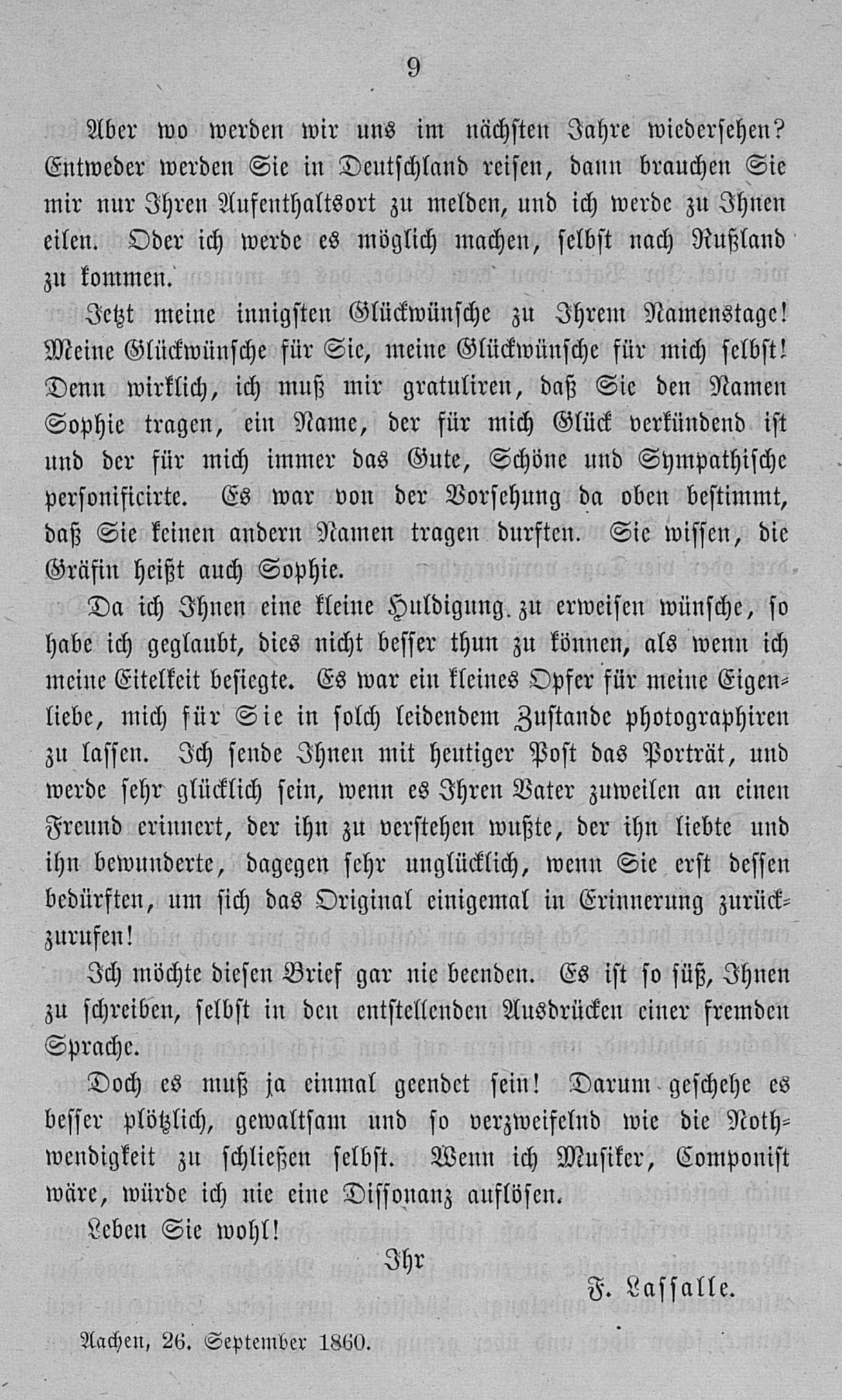 9

Aber wo werden wir uns im nächsten Jahre wiedersehen? Entweder werden Sie in Deutschland reisen, dann brauchen Sie mir nur Ihren Aufenthaltsort zu melden, und ich werde zu Ihnen eilen. Oder ich werde es möglich machen, selbst nach Rußland zu kommen.

Jetzt meine innigsten Glückwünsche zu Ihrem Namenstage! Meine Glückwünsche für Sie, meine Glückwünsche für mich selbst! Denn wirklich, ich muß mir gratuliren, daß Sie den Namen Sophie tragen, ein Name, der für mich Glück verkündend ist und der für mich immer das Gute, Schöne und Sympathische personificirte. Es war von der Vorsehung da oben bestimmt, daß Sie keinen andern Namen tragen durften. Sie wissen, die Gräfin heißt auch Sophie.

Da ich Ihnen eine kleine Huldigung zu erweisen wünsche, so habe ich geglaubt, dies nicht besser thun zu können, als wenn ich meine Eitelkeit besiegte. Es war ein kleines Opfer für meine Eigenliebe, mich für Sie in solch leidendem Zustande photographiren zu lassen. Ich sende Ihnen mit heutiger Post das Porträt, und werde sehr glücklich sein, wenn es Ihren Vater zuweilen an einen Freund erinnert, der ihn zu verstehen wußte, der ihn liebte und ihn bewunderte, dagegen sehr unglücklich, wenn Sie erst dessen bedürften, um sich das Original einigemal in Erinnerung zurückzurufen!

Ich möchte diesen Brief gar nie beenden. Es ist so süß, Ihnen zu schreiben, selbst in den entstellenden Ausdrücken einer fremden Sprache.

Doch es muß ja einmal geendet sein! Darum geschehe es besser plötzlich, gewaltsam und so verzweifelnd wie die Nothwendigkeit zu schließen selbst. Wenn ich Musiker, Componist wäre, würde ich nie eine Dissonanz auflösen.

Leben Sie wohl!

Ihr

F. Lassalle.

Aachen, 26. September 1860.